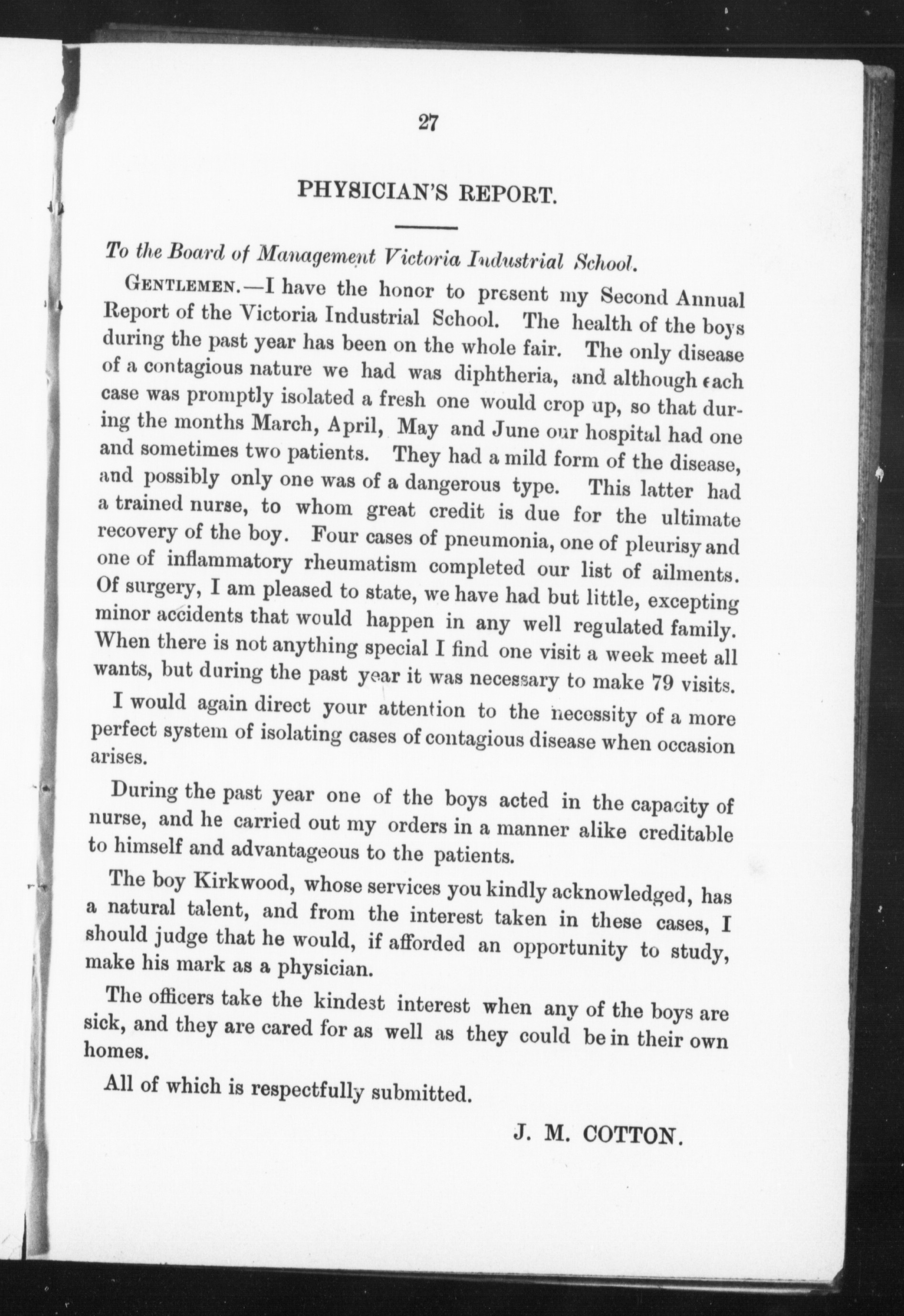 27

PHYSICIAN'S REPORT.

To the Board of Management Victoria Industrial School.

GENTLEMEN.—I have the honor to present my Second Annual Report of the Victoria Industrial School. The health of the boys during the past year has been on the whole fair. The only disease of a contagious nature we had was diphtheria, and although each case was promptly isolated a fresh one would crop up, so that during the months March, April, May and June our hospital had one and sometimes two patients. They had a mild form of the disease, and possibly only one was of a dangerous type. This latter had a trained nurse, to whom great credit is due for the ultimate recovery of the boy. Four cases of pneumonia, one of pleurisy and one of inflammatory rheumatism completed our list of ailments. Of surgery, I am pleased to state, we have had but little, excepting minor accidents that would happen in any well regulated family. When there is not anything special I find one visit a week meet all wants, but during the past year it was necessary to make 79 visits.

I would again direct your attention to the necessity of a more perfect system of isolating cases of contagious disease when occasion arises.

During the past year one of the boys acted in the capacity of nurse, and he carried out my orders in a manner alike creditable to himself and advantageous to the patients.

The boy Kirkwood, whose services you kindly acknowledged, has a natural talent, and from the interest taken in these cases, I should judge that he would, if afforded an opportunity to study, make his mark as a physician.

The officers take the kindest interest when any of the boys are sick, and they are cared for as well as they could be in their own homes.

All of which is respectfully submitted.

J. M. COTTON.